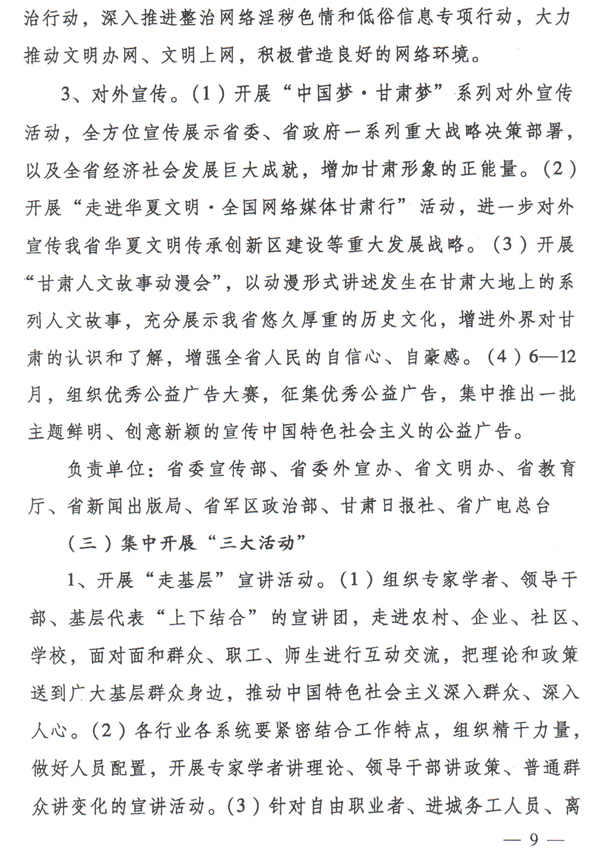 治行动，深入推进整治网络淫秽色情和低俗信息专项行动，大力推动文明办网、文明上网，积极营造良好的网络环境。

3、对外宣传。（1）开展“中国梦·甘肃梦”系列对外宣传活动，全方位宣传展示省委、省政府一系列重大战略决策部署，以及全省经济社会发展巨大成就，增加甘肃形象的正能量。（2）开展“走进华夏文明·全国网络媒体甘肃行”活动，进一步对外宣传我省华夏文明传承创新区建设等重大发展战略。（3）开展“甘肃人文故事动漫会”，以动漫形式讲述发生在甘肃大地上的系列人文故事，充分展示我省悠久厚重的历史文化，增进外界对甘肃的认识和了解，增强全省人民的自信心、自豪感。（4）6—12月，组织优秀公益广告大赛，征集优秀公益广告，集中推出一批主题鲜明、创意新颖的宣传中国特色社会主义的公益广告。

负责单位：省委宣传部、省委外宣办、省文明办、省教育厅、省新闻出版局、省军区政治部、甘肃日报社、省广电总台

（三）集中开展“三大活动”

1、开展“走基层”宣讲活动。（1）组织专家学者、领导干部、基层代表“上下结合”的宣讲团，走进农村、企业、社区、学校，面对面和群众、职工、师生进行互动交流，把理论和政策送到广大基层群众身边，推动中国特色社会主义深入群众、深入人心。（2）各行业各系统要紧密结合工作特点，组织精干力量，做好人员配置，开展专家学者讲理论、领导干部讲政策、普通群众讲变化的宣讲活动。（3）针对自由职业者、进城务工人员、离

— 9 —